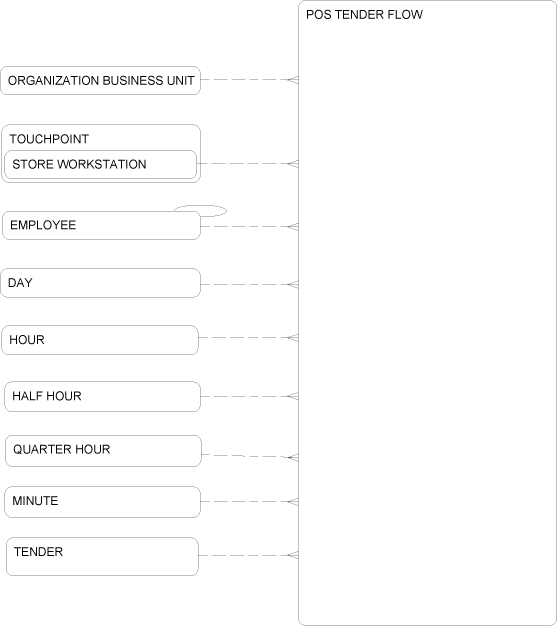 POS TENDER FLOW

ORGANIZATION BUSINESS UNIT

TOUCHPOINT

STORE WORKSTATION

EMPLOYEE

DAY

HOUR

HALF HOUR

QUARTER HOUR

MINUTE

TENDER